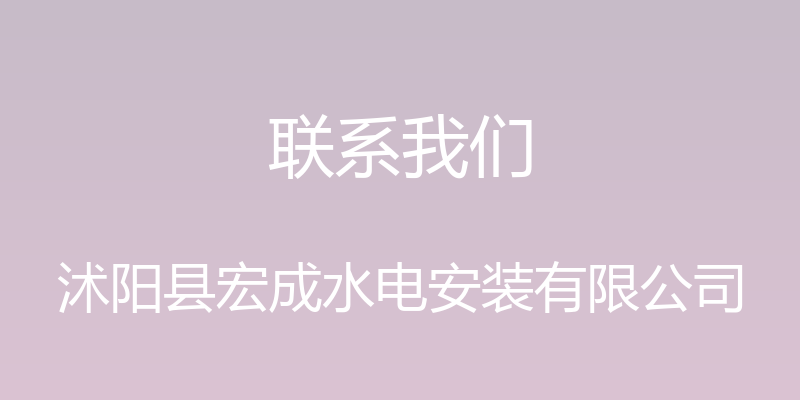 联系我们

沭阳县宏成水电安装有限公司